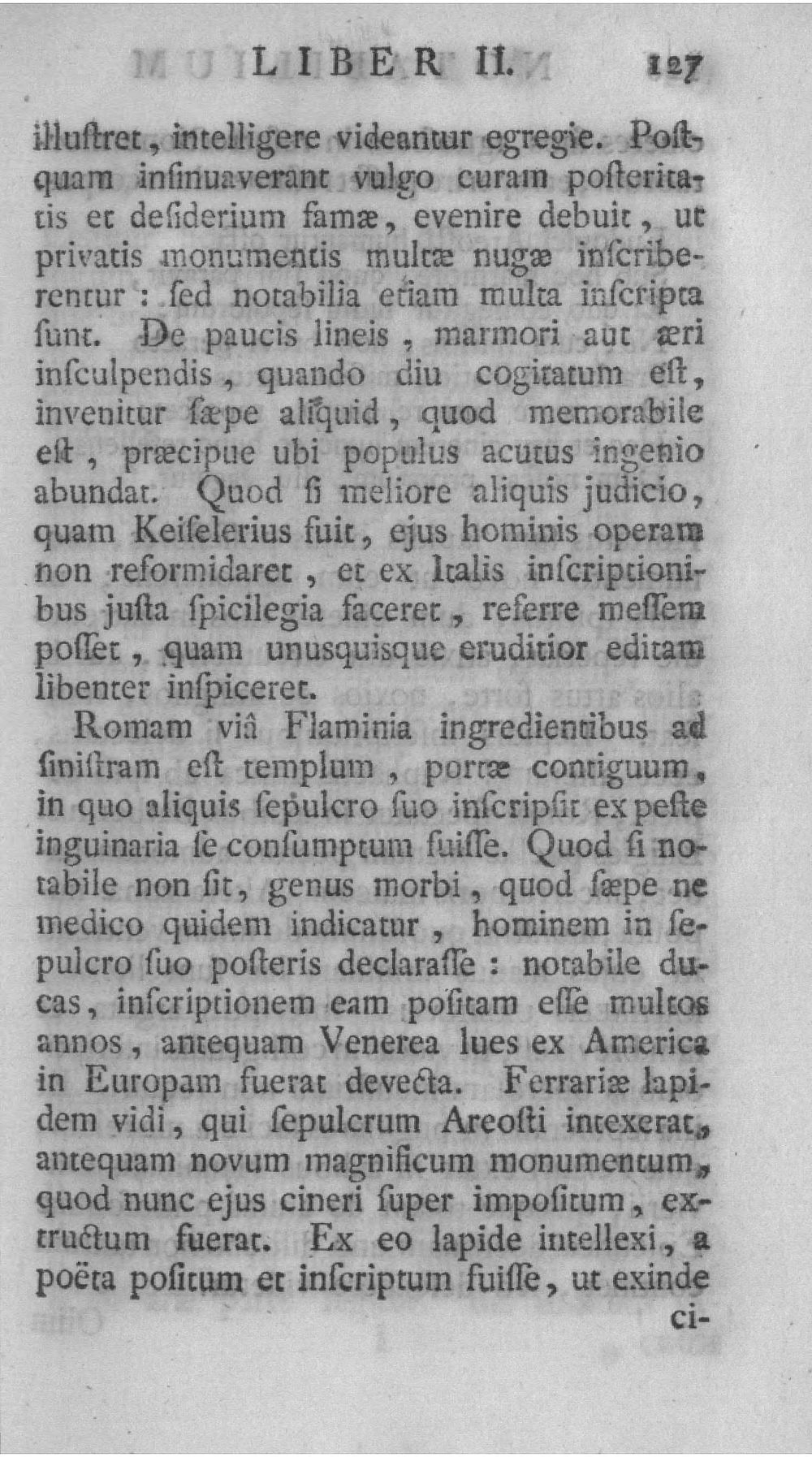 LIBER II. 127

illuſtret, intelligere videantur egregie. Poſtquam inſinuaverant vulgo curam poſteritatis et deſiderium famæ, evenire debuit, ut privatis monumentis multæ nugæ inſcriberentur : ſed notabilia etiam multa inſcripta ſunt. De paucis lineis, marmori aut æri inſculpendis, quando diu cogitatum eſt, invenitur ſæpe aliquid, quod memorabile eſt, præcipue ubi populus acutus ingenio abundat. Quod ſi meliore aliquis judicio, quam Keiſelerius fuit, ejus hominis operam non reformidaret, et ex Italis inſcriptionibus juſta ſpicilegia faceret, referre meſſem poſſet, quam unusquisque eruditior editam libenter inſpiceret.

Romam viâ Flaminia ingredientibus ad ſiniſtram eſt templum, portæ contiguum, in quo aliquis ſepulcro ſuo inſcripſit ex peſte inguinaria ſe conſumptum fuiſſe. Quod ſi notabile non ſit, genus morbi, quod ſæpe ne medico quidem indicatur, hominem in ſepulcro ſuo poſteris declaraſſe : notabile ducas, inſcriptionem eam poſitam eſſe multos annos, antequam Venerea lues ex America in Europam fuerat devecta. Ferrariæ lapidem vidi, qui ſepulcrum Areoſti intexerat, antequam novum magnificum monumentum, quod nunc ejus cineri ſuper impoſitum, extructum fuerat. Ex eo lapide intellexi, a poëta poſitum et inſcriptum fuiſſe, ut exinde

ci-